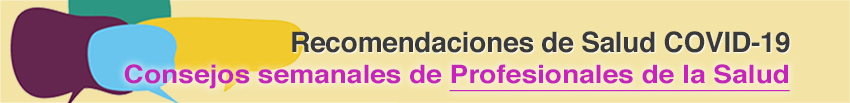 Recomendaciones de Salud COVID-19
Consejos semanales de Profesionales de la Salud